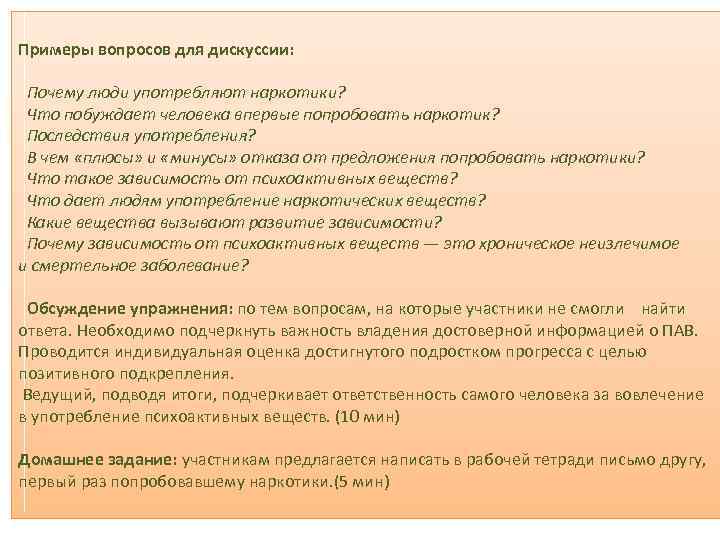 Примеры вопросов для дискуссии:

Почему люди употребляют наркотики?
Что побуждает человека впервые попробовать наркотик?
Последствия употребления?
В чем «плюсы» и «минусы» отказа от предложения попробовать наркотики?
Что такое зависимость от психоактивных веществ?
Что дает людям употребление наркотических веществ?
Какие вещества вызывают развитие зависимости?
Почему зависимость от психоактивных веществ — это хроническое неизлечимое и смертельное заболевание?

Обсуждение упражнения: по тем вопросам, на которые участники не смогли найти ответа. Необходимо подчеркнуть важность владения достоверной информацией о ПАВ. Проводится индивидуальная оценка достигнутого подростком прогресса с целью позитивного подкрепления.
Ведущий, подводя итоги, подчеркивает ответственность самого человека за вовлечение в употребление психоактивных веществ. (10 мин)

Домашнее задание: участникам предлагается написать в рабочей тетради письмо другу, первый раз попробовавшему наркотики.(5 мин)